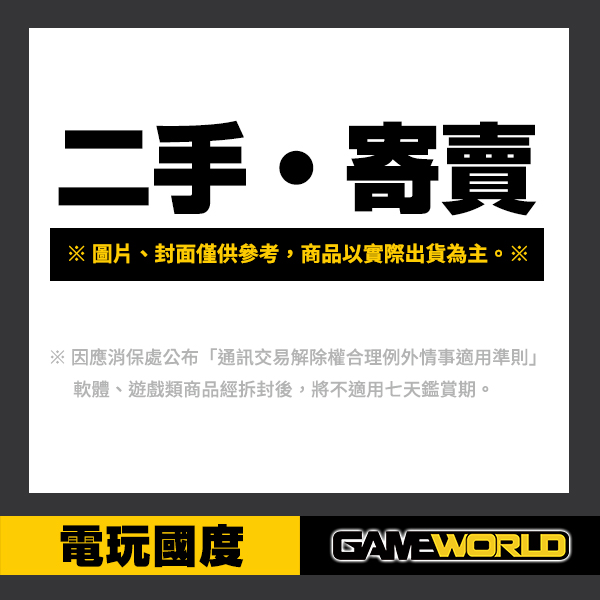 二手・寄賣

※ 圖片、封面僅供參考，商品以實際出貨為主。※

※ 因應消保處公布「通訊交易解除權合理例外情事適用準則」軟體、遊戲類商品經拆封後，將不適用七天鑑賞期。

電玩國度

GAMEWORLD